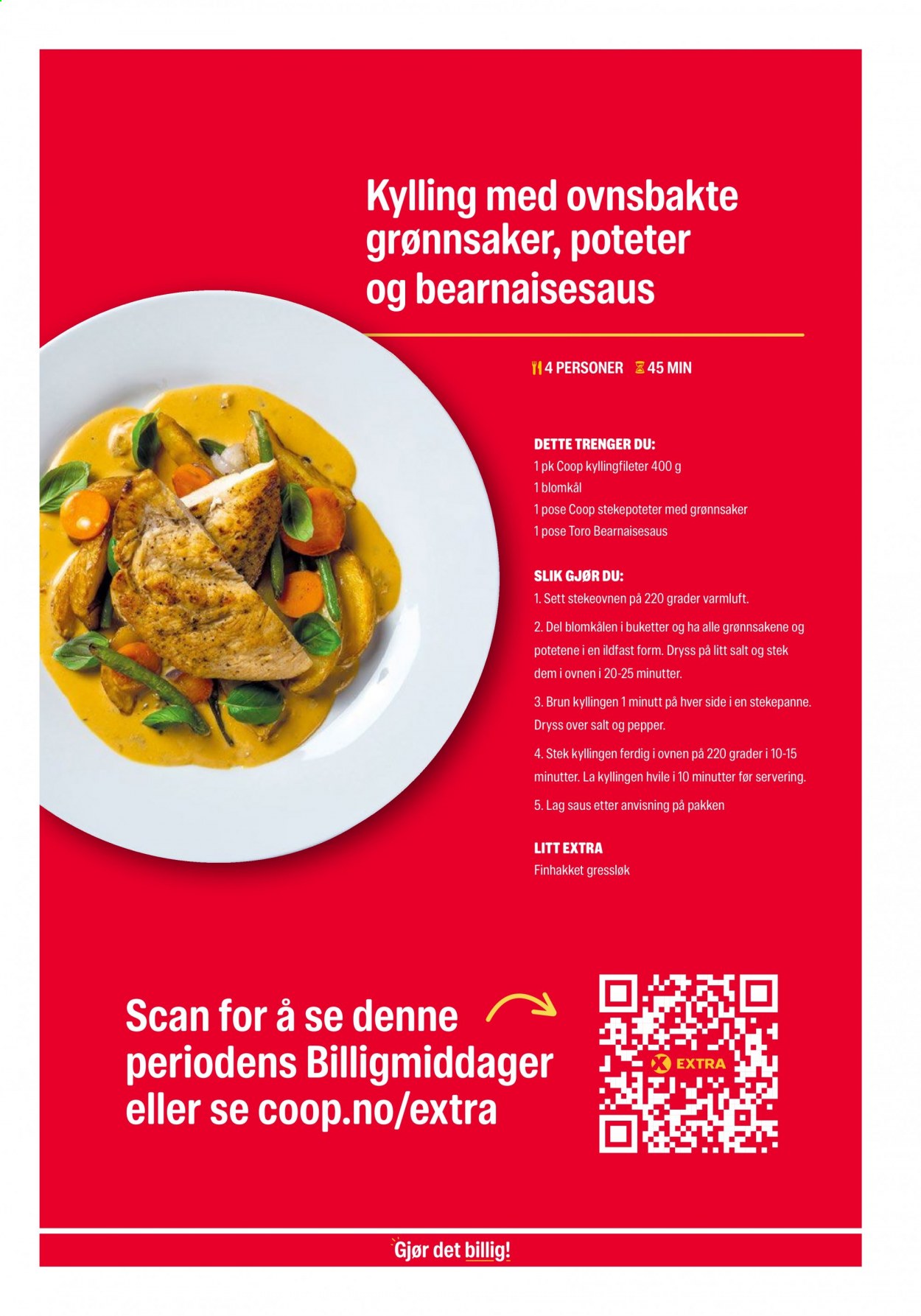 Kylling med ovnsbakte grønnsaker, poteter og bearnaisesaus

4 PERSONER 45 MIN

DETTE TRENGER DU:
1 pk Coop kyllingfileter 400 g
1 blomkål
1 pose Coop stekepoteter med grønnsaker
1 pose Toro Bearnaisesaus

SLIK GJØR DU:
1. Sett stekeovnen på 220 grader varmluft.

2. Del blomkålen i buketter og ha alle grønnsakene og potetene i en ildfast form. Dryss på litt salt og stek dem i ovnen i 20-25 minutter.

3. Brun kyllingen 1 minutt på hver side i en stekepanne. Dryss over salt og pepper.

4. Stek kyllingen ferdig i ovnen på 220 grader i 10-15 minutter. La kyllingen hvile i 10 minutter før servering.

5. Lag saus etter anvisning på pakken

LITT EXTRA
Finhakket gressløk

Scan for å se denne periodens Billigmiddager eller se coop.no/extra

EXTRA

Gjør det billig!